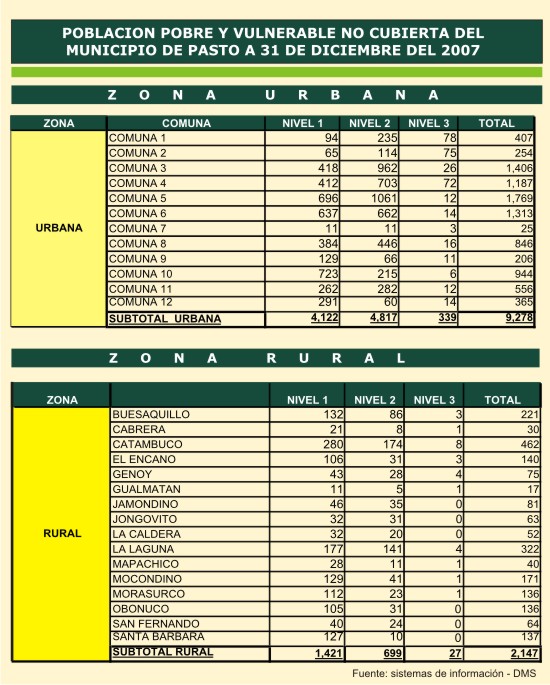 POBLACION POBRE Y VULNERABLE NO CUBIERTA DEL MUNICIPIO DE PASTO A 31 DE DICIEMBRE DEL 2007

ZONA URBANA

| ZONA | COMUNA | NIVEL 1 | NIVEL 2 | NIVEL 3 | TOTAL |
|---|---|---|---|---|---|
| URBANA | COMUNA 1 | 94 | 235 | 78 | 407 |
| | COMUNA 2 | 65 | 114 | 75 | 254 |
| | COMUNA 3 | 418 | 962 | 26 | 1,406 |
| | COMUNA 4 | 412 | 703 | 72 | 1,187 |
| | COMUNA 5 | 696 | 1061 | 12 | 1,769 |
| | COMUNA 6 | 637 | 662 | 14 | 1,313 |
| | COMUNA 7 | 11 | 11 | 3 | 25 |
| | COMUNA 8 | 384 | 446 | 16 | 846 |
| | COMUNA 9 | 129 | 66 | 11 | 206 |
| | COMUNA 10 | 723 | 215 | 6 | 944 |
| | COMUNA 11 | 262 | 282 | 12 | 556 |
| | COMUNA 12 | 291 | 60 | 14 | 365 |
| | SUBTOTAL URBANA | 4,122 | 4,817 | 339 | 9,278 |

ZONA RURAL

| ZONA | | NIVEL 1 | NIVEL 2 | NIVEL 3 | TOTAL |
|---|---|---|---|---|---|
| RURAL | BUESAQUILLO | 132 | 86 | 3 | 221 |
| | CABRERA | 21 | 8 | 1 | 30 |
| | CATAMBUCO | 280 | 174 | 8 | 462 |
| | EL ENCANO | 106 | 31 | 3 | 140 |
| | GENOY | 43 | 28 | 4 | 75 |
| | GUALMATAN | 11 | 5 | 1 | 17 |
| | JAMONDINO | 46 | 35 | 0 | 81 |
| | JONGOVITO | 32 | 31 | 0 | 63 |
| | LA CALDERA | 32 | 20 | 0 | 52 |
| | LA LAGUNA | 177 | 141 | 4 | 322 |
| | MAPACHICO | 28 | 11 | 1 | 40 |
| | MOCONDINO | 129 | 41 | 1 | 171 |
| | MORASURCO | 112 | 23 | 1 | 136 |
| | OBONUCO | 105 | 31 | 0 | 136 |
| | SAN FERNANDO | 40 | 24 | 0 | 64 |
| | SANTA BARBARA | 127 | 10 | 0 | 137 |
| | SUBTOTAL RURAL | 1,421 | 699 | 27 | 2,147 |

Fuente: sistemas de información - DMS